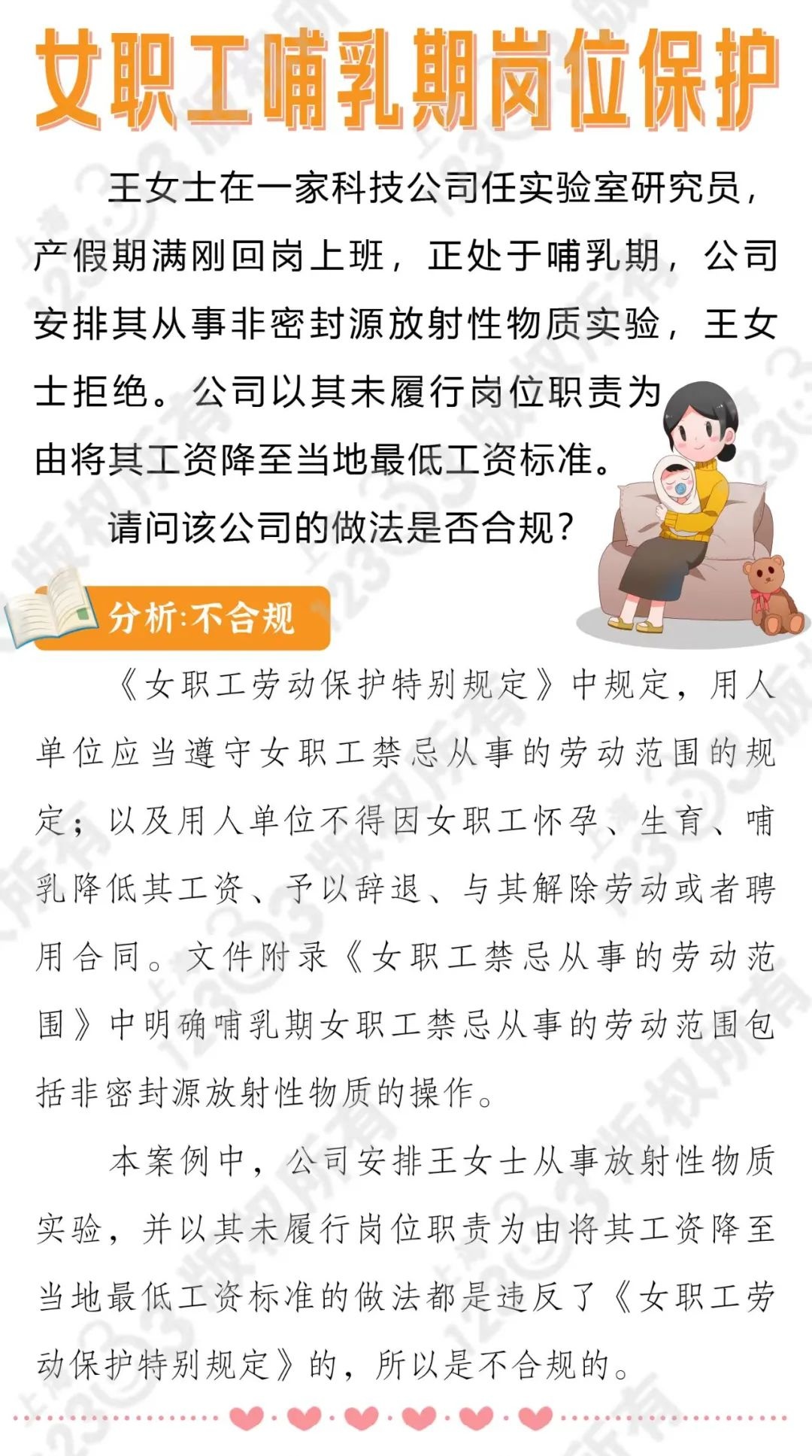 女职工哺乳期岗位保护

王女士在一家科技公司任实验室研究员，产假期满刚回岗上班，正处于哺乳期，公司安排其从事非密封源放射性物质实验，王女士拒绝。公司以其未履行岗位职责为由将其工资降至当地最低工资标准。

请问该公司的做法是否合规？

分析:不合规

《女职工劳动保护特别规定》中规定，用人单位应当遵守女职工禁忌从事的劳动范围的规定；以及用人单位不得因女职工怀孕、生育、哺乳降低其工资、予以辞退、与其解除劳动或者聘用合同。文件附录《女职工禁忌从事的劳动范围》中明确哺乳期女职工禁忌从事的劳动范围包括非密封源放射性物质的操作。

本案例中，公司安排王女士从事放射性物质实验，并以其未履行岗位职责为由将其工资降至当地最低工资标准的做法都是违反了《女职工劳动保护特别规定》的，所以是不合规的。